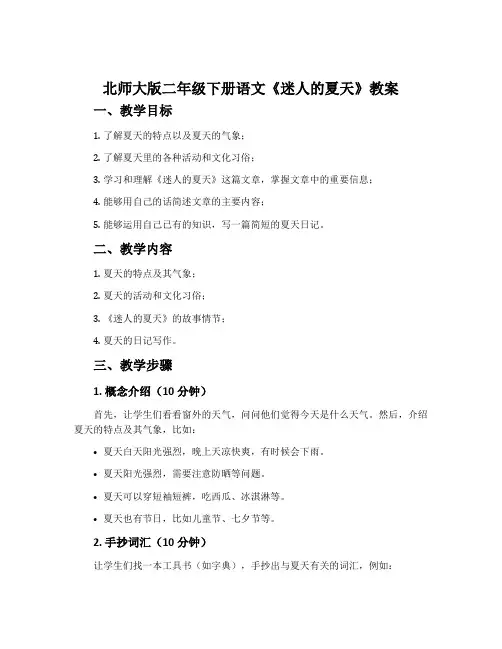 北师大版二年级下册语文《迷人的夏天》教案

一、教学目标

1. 了解夏天的特点以及夏天的气象；

2. 了解夏天里的各种活动和文化习俗；

3. 学习和理解《迷人的夏天》这篇文章，掌握文章中的重要信息；

4. 能够用自己的话简述文章的主要内容；

5. 能够运用自己已有的知识，写一篇简短的夏天日记。

二、教学内容

1. 夏天的特点及其气象；

2. 夏天的活动和文化习俗；

3. 《迷人的夏天》的故事情节；

4. 夏天的日记写作。

三、教学步骤

1. 概念介绍（10 分钟）

首先，让学生们看看窗外的天气，问问他们觉得今天是什么天气。然后，介绍夏天的特点及其气象，比如：

• 夏天白天阳光强烈，晚上天凉快爽，有时候会下雨。

• 夏天阳光强烈，需要注意防晒等问题。

• 夏天可以穿短袖短裤，吃西瓜、冰淇淋等。

• 夏天也有节日，比如儿童节、七夕节等。

2. 手抄词汇（10 分钟）

让学生们找一本工具书（如字典），手抄出与夏天有关的词汇，例如：